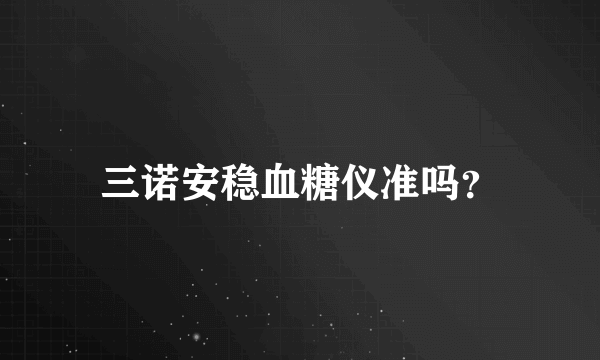 三诺安稳血糖仪准吗?